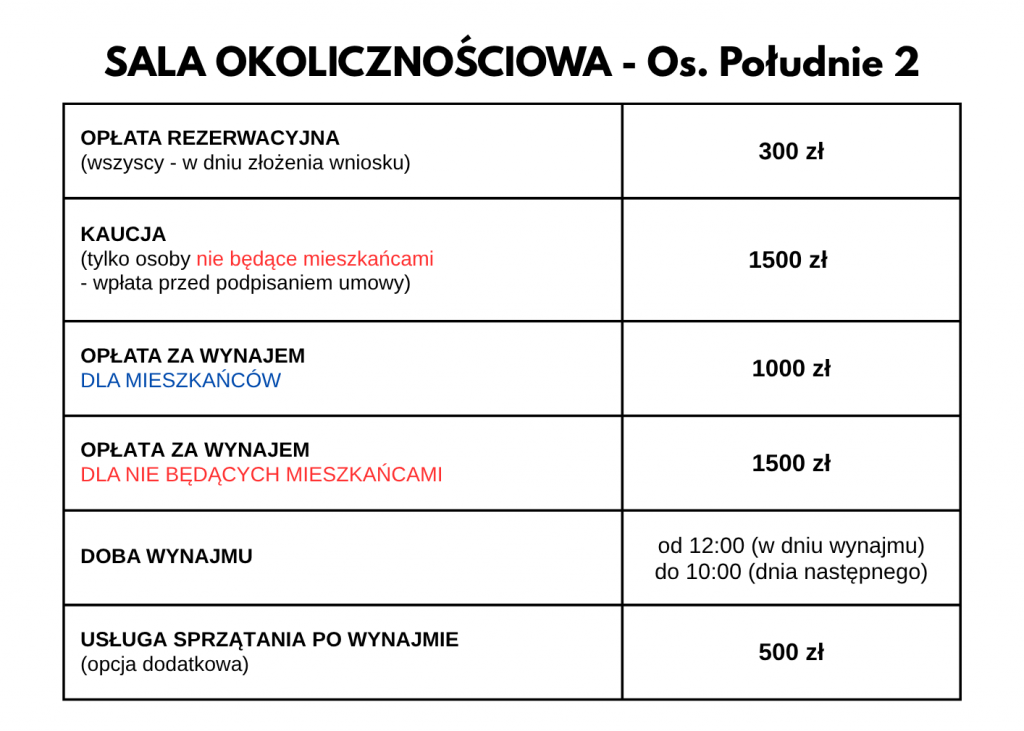 SALA OKOLICZNOŚCIOWA - Os. Południe 2

| OPŁATA REZERWACYJNA (wszyscy - w dniu złożenia wniosku) | 300 zł |
|---|---|
| KAUCJA (tylko osoby nie będące mieszkańcami - wpłata przed podpisaniem umowy) | 1500 zł |
| OPŁATA ZA WYNAJEM DLA MIESZKAŃCÓW | 1000 zł |
| OPŁATA ZA WYNAJEM DLA NIE BĘDĄCYCH MIESZKAŃCAMI | 1500 zł |
| DOBA WYNAJMU | od 12:00 (w dniu wynajmu) do 10:00 (dnia następnego) |
| USŁUGA SPRZĄTANIA PO WYNAJMIE (opcja dodatkowa) | 500 zł |